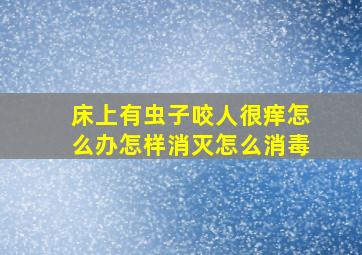 床上有虫子咬人很痒怎么办怎样消灭怎么消毒